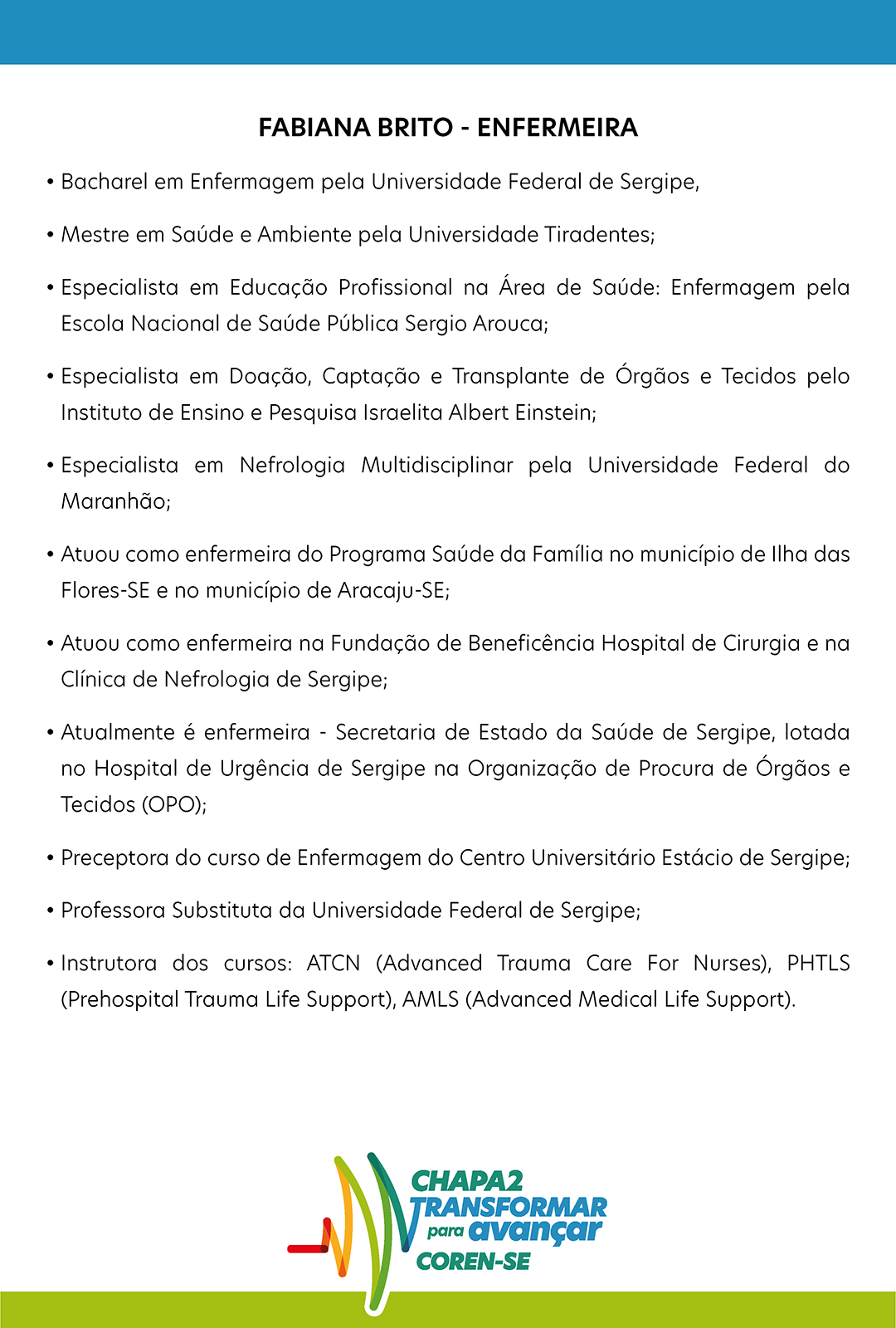 FABIANA BRITO - ENFERMEIRA

• Bacharel em Enfermagem pela Universidade Federal de Sergipe,

• Mestre em Saúde e Ambiente pela Universidade Tiradentes;

• Especialista em Educação Profissional na Área de Saúde: Enfermagem pela Escola Nacional de Saúde Pública Sergio Arouca;

• Especialista em Doação, Captação e Transplante de Órgãos e Tecidos pelo Instituto de Ensino e Pesquisa Israelita Albert Einstein;

• Especialista em Nefrologia Multidisciplinar pela Universidade Federal do Maranhão;

• Atuou como enfermeira do Programa Saúde da Família no município de Ilha das Flores-SE e no município de Aracaju-SE;

• Atuou como enfermeira na Fundação de Beneficência Hospital de Cirurgia e na Clínica de Nefrologia de Sergipe;

• Atualmente é enfermeira - Secretaria de Estado da Saúde de Sergipe, lotada no Hospital de Urgência de Sergipe na Organização de Procura de Órgãos e Tecidos (OPO);

• Preceptora do curso de Enfermagem do Centro Universitário Estácio de Sergipe;

• Professora Substituta da Universidade Federal de Sergipe;

• Instrutora dos cursos: ATCN (Advanced Trauma Care For Nurses), PHTLS (Prehospital Trauma Life Support), AMLS (Advanced Medical Life Support).

CHAPA2
TRANSFORMAR
para avançar
COREN-SE